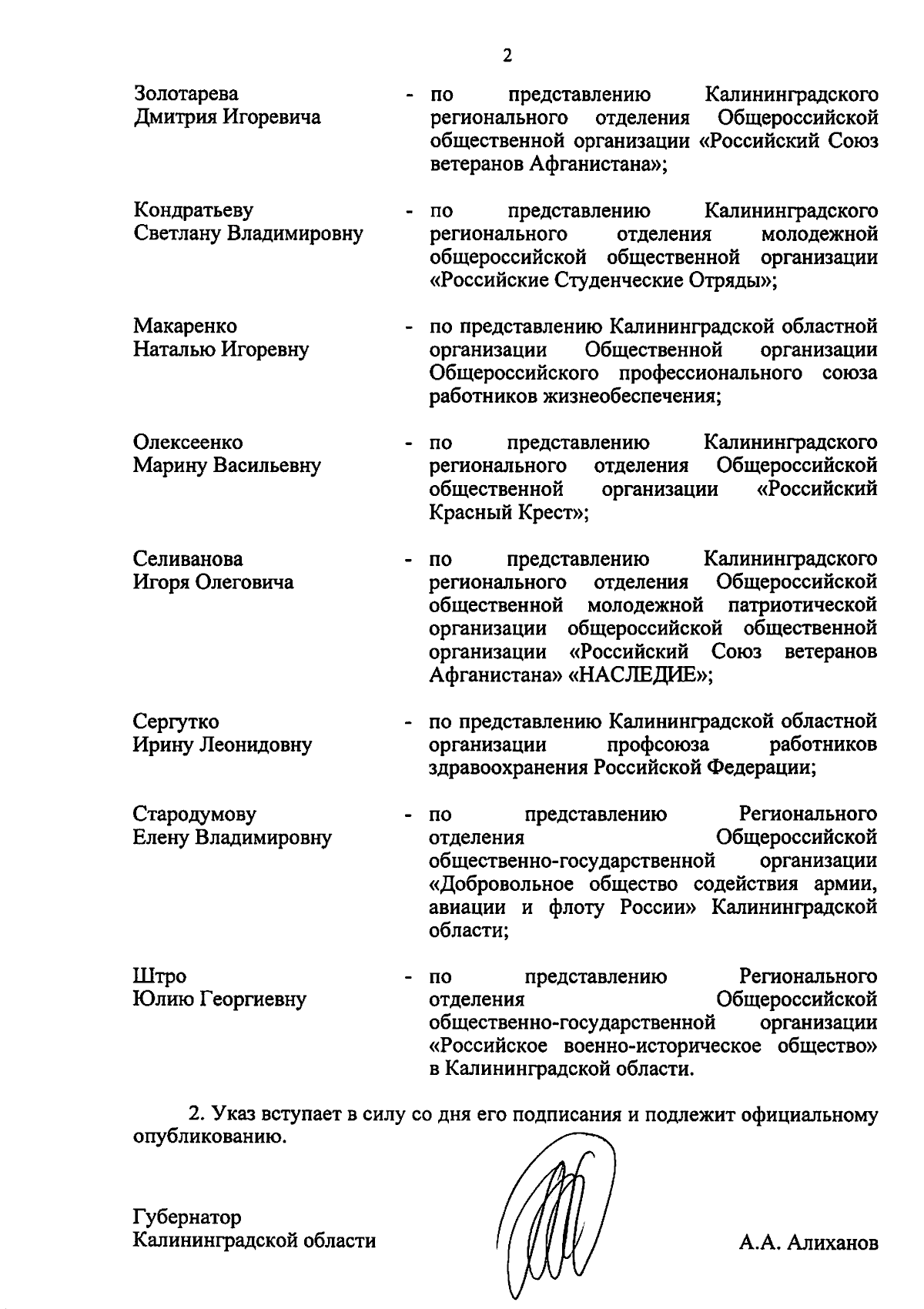 2

Золотарева Дмитрия Игоревича - по представлению Калининградского регионального отделения Общероссийской общественной организации «Российский Союз ветеранов Афганистана»;

Кондратьеву Светлану Владимировну - по представлению Калининградского регионального отделения молодежной общероссийской общественной организации «Российские Студенческие Отряды»;

Макаренко Наталью Игоревну - по представлению Калининградской областной организации Общественной организации Общероссийского профессионального союза работников жизнеобеспечения;

Олексеенко Марину Васильевну - по представлению Калининградского регионального отделения Общероссийской общественной организации «Российский Красный Крест»;

Селиванова Игоря Олеговича - по представлению Калининградского регионального отделения Общероссийской общественной молодежной патриотической организации общероссийской общественной организации «Российский Союз ветеранов Афганистана» «НАСЛЕДИЕ»;

Сергутко Ирину Леонидовну - по представлению Калининградской областной организации профсоюза работников здравоохранения Российской Федерации;

Стародумову Елену Владимировну - по представлению Регионального отделения Общероссийской общественно-государственной организации «Добровольное общество содействия армии, авиации и флоту России» Калининградской области;

Штро Юлию Георгиевну - по представлению Регионального отделения Общероссийской общественно-государственной организации «Российское военно-историческое общество» в Калининградской области.

2. Указ вступает в силу со дня его подписания и подлежит официальному опубликованию.

Губернатор Калининградской области А.А. Алиханов